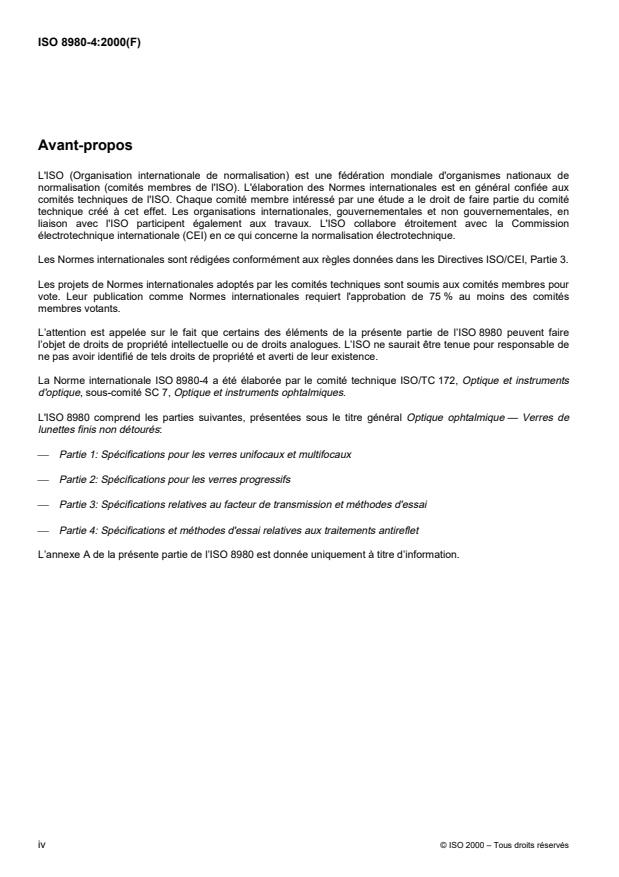 ISO 8980-4:2000(F)

Avant-propos

L'ISO (Organisation internationale de normalisation) est une fédération mondiale d'organismes nationaux de normalisation (comités membres de l'ISO). L'élaboration des Normes internationales est en général confiée aux comités techniques de l'ISO. Chaque comité membre intéressé par une étude a le droit de faire partie du comité technique créé à cet effet. Les organisations internationales, gouvernementales et non gouvernementales, en liaison avec l'ISO participent également aux travaux. L'ISO collabore étroitement avec la Commission électrotechnique internationale (CEI) en ce qui concerne la normalisation électrotechnique.

Les Normes internationales sont rédigées conformément aux règles données dans les Directives ISO/CEI, Partie 3.

Les projets de Normes internationales adoptés par les comités techniques sont soumis aux comités membres pour vote. Leur publication comme Normes internationales requiert l'approbation de 75 % au moins des comités membres votants.

L'attention est appelée sur le fait que certains des éléments de la présente partie de l'ISO 8980 peuvent faire l'objet de droits de propriété intellectuelle ou de droits analogues. L'ISO ne saurait être tenue pour responsable de ne pas avoir identifié de tels droits de propriété et averti de leur existence.

La Norme internationale ISO 8980-4 a été élaborée par le comité technique ISO/TC 172, Optique et instruments d'optique, sous-comité SC 7, Optique et instruments ophtalmiques.

L'ISO 8980 comprend les parties suivantes, présentées sous le titre général Optique ophtalmique — Verres de lunettes finis non détourés:

— Partie 1: Spécifications pour les verres unifocaux et multifocaux

— Partie 2: Spécifications pour les verres progressifs

— Partie 3: Spécifications relatives au facteur de transmission et méthodes d'essai

— Partie 4: Spécifications et méthodes d'essai relatives aux traitements antireflet

L'annexe A de la présente partie de l'ISO 8980 est donnée uniquement à titre d'information.

iv

© ISO 2000 – Tous droits réservés